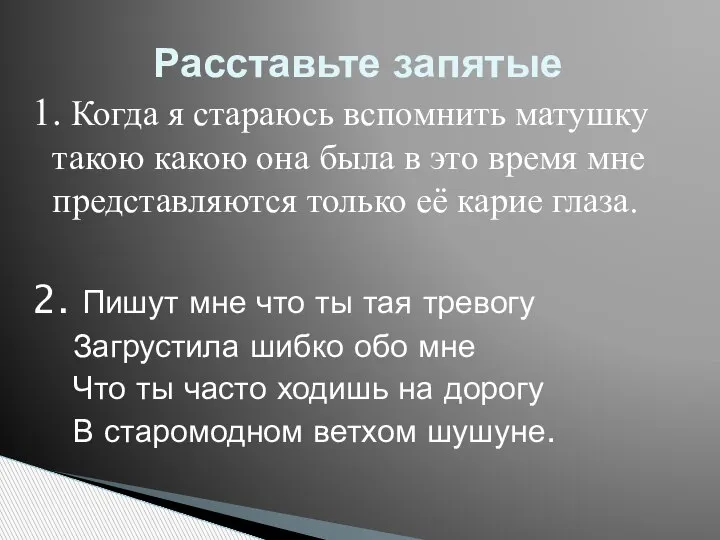 Расставьте запятые

1. Когда я стараюсь вспомнить матушку такою какою она была в это время мне представляются только её карие глаза.

2. Пишут мне что ты тая тревогу
Загрустила шибко обо мне
Что ты часто ходишь на дорогу
В старомодном ветхом шушуне.